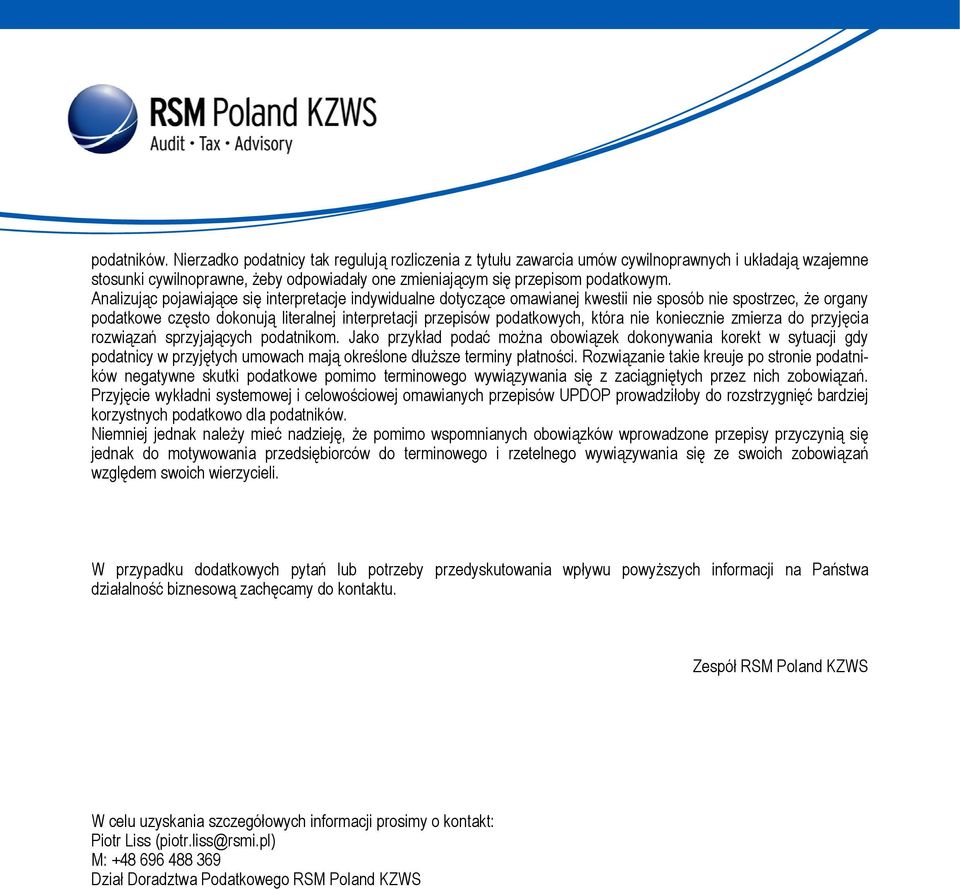 RSM Poland KZWS
Audit • Tax • Advisory

podatników. Nierzadko podatnicy tak regulują rozliczenia z tytułu zawarcia umów cywilnoprawnych i układają wzajemne stosunki cywilnoprawne, żeby odpowiadały one zmieniającym się przepisom podatkowym.
Analizując pojawiające się interpretacje indywidualne dotyczące omawianej kwestii nie sposób nie spostrzec, że organy podatkowe często dokonują literalnej interpretacji przepisów podatkowych, która nie koniecznie zmierza do przyjęcia rozwiązań sprzyjających podatnikom. Jako przykład podać można obowiązek dokonywania korekt w sytuacji gdy podatnicy w przyjętych umowach mają określone dłuższe terminy płatności. Rozwiązanie takie kreuje po stronie podatników negatywne skutki podatkowe pomimo terminowego wywiązywania się z zaciągniętych przez nich zobowiązań. Przyjęcie wykładni systemowej i celowościowej omawianych przepisów UPDOP prowadziłoby do rozstrzygnięć bardziej korzystnych podatkowo dla podatników.
Niemniej jednak należy mieć nadzieję, że pomimo wspomnianych obowiązków wprowadzone przepisy przyczynią się jednak do motywowania przedsiębiorców do terminowego i rzetelnego wywiązywania się ze swoich zobowiązań względem swoich wierzycieli.

W przypadku dodatkowych pytań lub potrzeby przedyskutowania wpływu powyższych informacji na Państwa działalność biznesową zachęcamy do kontaktu.

Zespół RSM Poland KZWS

W celu uzyskania szczegółowych informacji prosimy o kontakt:
Piotr Liss (piotr.liss@rsmi.pl)
M: +48 696 488 369
Dział Doradztwa Podatkowego RSM Poland KZWS